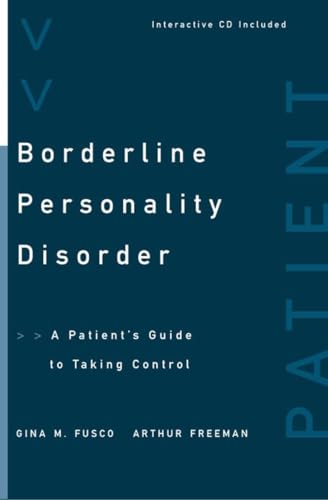 Interactive CD Included

Borderline Personality Disorder

> > A Patient's Guide to Taking Control

GINA M. FUSCO ARTHUR FREEMAN

PATIENT